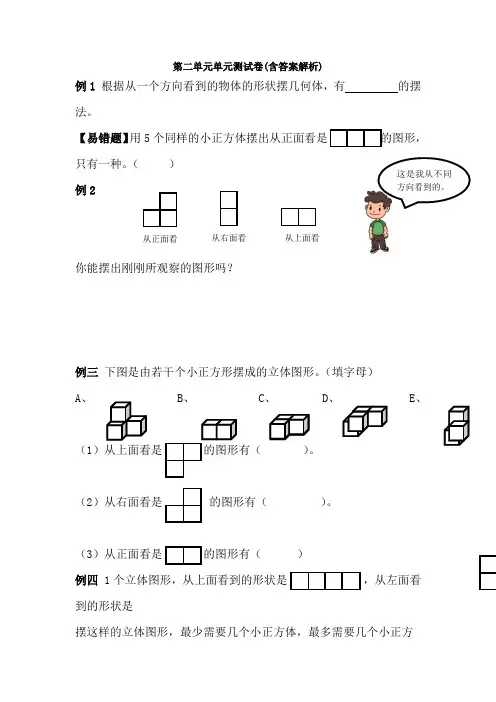 第二单元单元测试卷(含答案解析)

例1 根据从一个方向看到的物体的形状摆几何体，有____的摆法。

【易错题】用5个同样的小正方体摆出从正面看是的图形，只有一种。（ ）

例2

这是我从不同方向看到的。

从正面看 从右面看 从上面看

你能摆出刚刚所观察的图形吗？

例三 下图是由若干个小正方形摆成的立体图形。（填字母）

A、 B、 C、 D、 E、

（1）从上面看是的图形有（ ）。

（2）从右面看是的图形有（ ）。

（3）从正面看是的图形有（ ）

例四 1个立体图形，从上面看到的形状是，从左面看到的形状是

摆这样的立体图形，最少需要几个小正方体，最多需要几个小正方